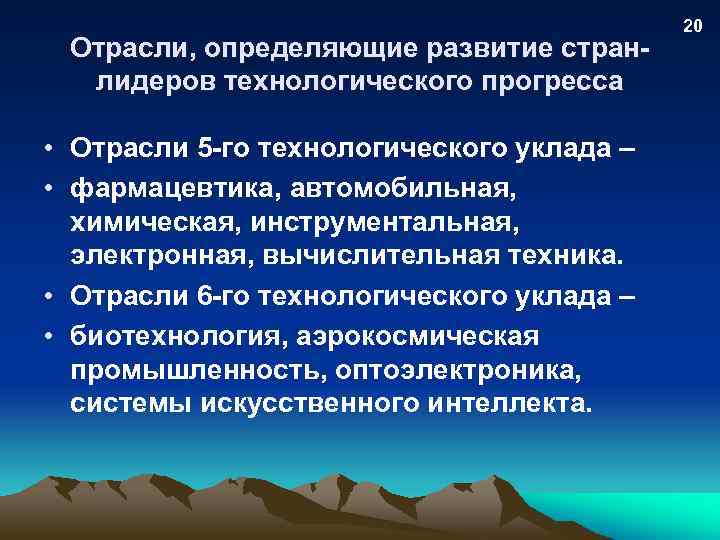 20

Отрасли, определяющие развитие стран-лидеров технологического прогресса

• Отрасли 5-го технологического уклада –
• фармацевтика, автомобильная, химическая, инструментальная, электронная, вычислительная техника.
• Отрасли 6-го технологического уклада –
• биотехнология, аэрокосмическая промышленность, оптоэлектроника, системы искусственного интеллекта.